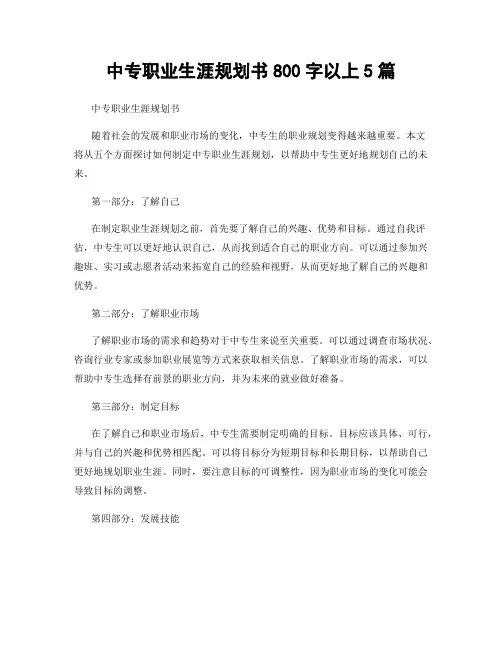 中专职业生涯规划书 800 字以上 5 篇

中专职业生涯规划书

随着社会的发展和职业市场的变化，中专生的职业规划变得越来越重要。本文将从五个方面探讨如何制定中专职业生涯规划，以帮助中专生更好地规划自己的未来。

第一部分：了解自己

在制定职业生涯规划之前，首先要了解自己的兴趣、优势和目标。通过自我评估，中专生可以更好地认识自己，从而找到适合自己的职业方向。可以通过参加兴趣班、实习或志愿者活动来拓宽自己的经验和视野，从而更好地了解自己的兴趣和优势。

第二部分：了解职业市场

了解职业市场的需求和趋势对于中专生来说至关重要。可以通过调查市场状况、咨询行业专家或参加职业展览等方式来获取相关信息。了解职业市场的需求，可以帮助中专生选择有前景的职业方向，并为未来的就业做好准备。

第三部分：制定目标

在了解自己和职业市场后，中专生需要制定明确的目标。目标应该具体、可行，并与自己的兴趣和优势相匹配。可以将目标分为短期目标和长期目标，以帮助自己更好地规划职业生涯。同时，要注意目标的可调整性，因为职业市场的变化可能会导致目标的调整。

第四部分：发展技能